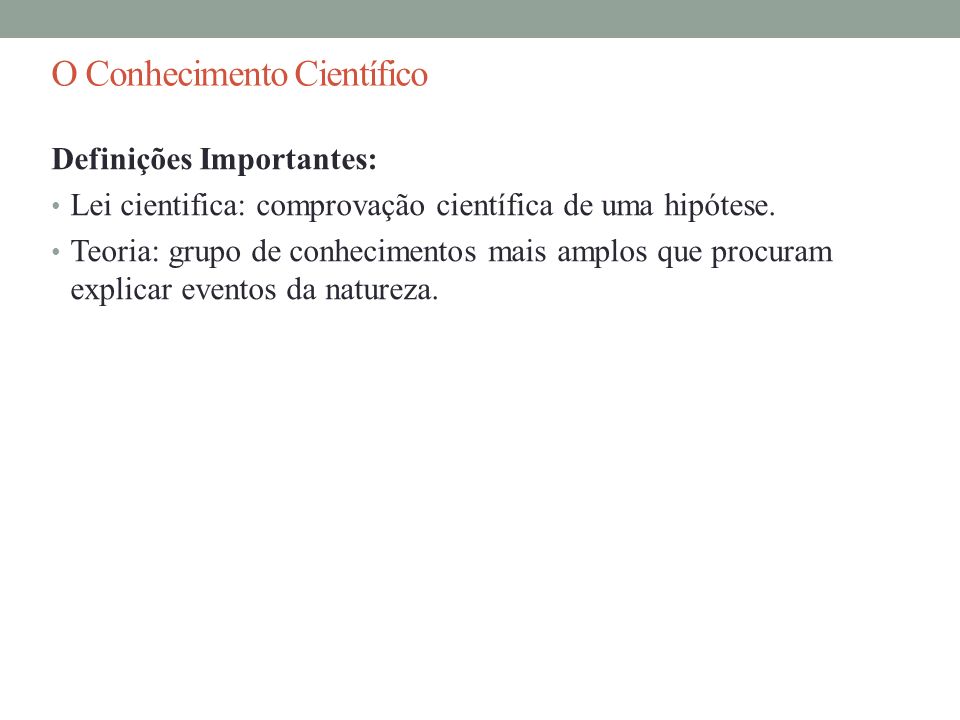 O Conhecimento Científico

Definições Importantes:

• Lei cientifica: comprovação científica de uma hipótese.

• Teoria: grupo de conhecimentos mais amplos que procuram explicar eventos da natureza.